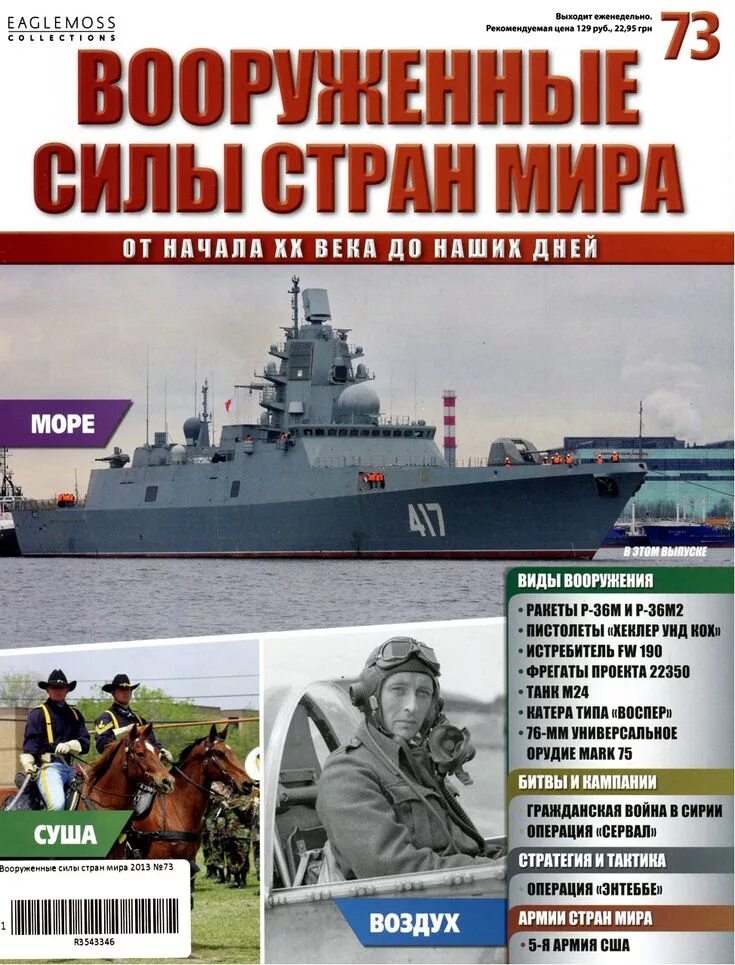 EAGLEMOSS COLLECTIONS

Выходит еженедельно. Рекомендуемая цена 129 руб., 22,95 грн

73

ВООРУЖЕННЫЕ СИЛЫ СТРАН МИРА

ОТ НАЧАЛА XX ВЕКА ДО НАШИХ ДНЕЙ

МОРЕ

417

В ЭТОМ ВЫПУСКЕ

ВИДЫ ВООРУЖЕНИЯ
• РАКЕТЫ Р-36М И Р-36М2
• ПИСТОЛЕТЫ «ХЕКЛЕР УНД КОХ»
• ИСТРЕБИТЕЛЬ FW 190
• ФРЕГАТЫ ПРОЕКТА 22350
• ТАНК М24
• КАТЕРА ТИПА «ВОСПЕР»
• 76-ММ УНИВЕРСАЛЬНОЕ ОРУДИЕ MARK 75

БИТВЫ И КАМПАНИИ
• ГРАЖДАНСКАЯ ВОЙНА В СИРИИ
• ОПЕРАЦИЯ «СЕРВАЛ»

СТРАТЕГИЯ И ТАКТИКА
• ОПЕРАЦИЯ «ЭНТЕББЕ»

АРМИИ СТРАН МИРА
• 5-Я АРМИЯ США

СУША

ВОЗДУХ

Вооруженные силы стран мира 2013 №73

1

R3543346